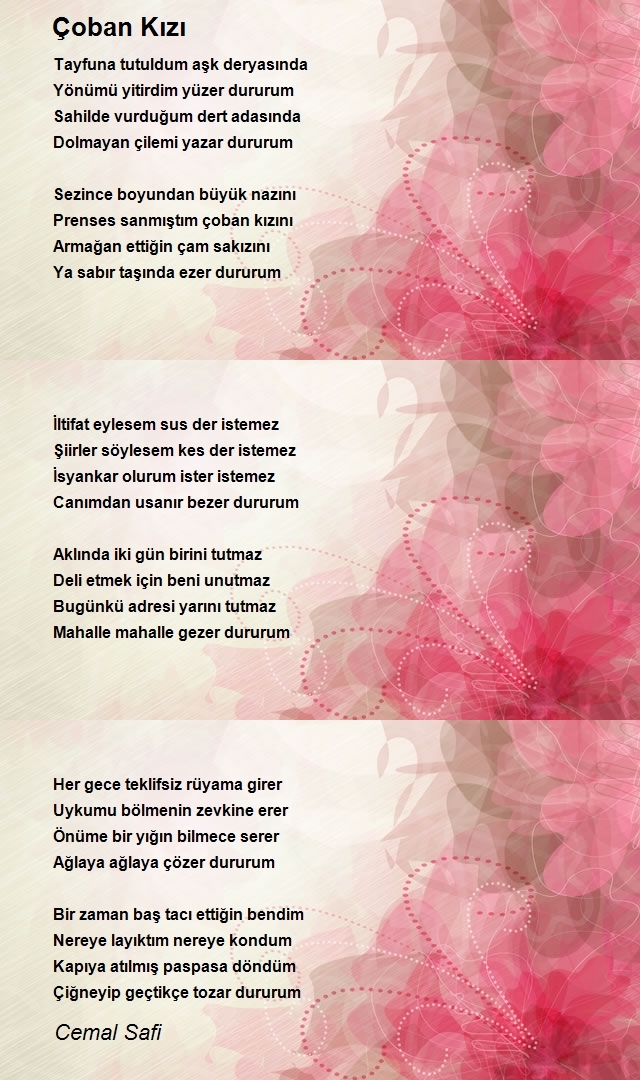 Çoban Kızı

Tayfuna tutuldum aşk deryasında
Yönümü yitirdim yüzer dururum
Sahilde vurduğum dert adasında
Dolmayan çilemi yazar dururum

Sezince boyundan büyük nazını
Prenses sanmıştım çoban kızını
Armağan ettiğin çam sakızını
Ya sabır taşında ezer dururum

İltifat eylesem sus der istemez
Şiirler söylesem kes der istemez
İsyankar olurum ister istemez
Canımdan usanır bezer dururum

Aklında iki gün birini tutmaz
Deli etmek için beni unutmaz
Bugünkü adresi yarını tutmaz
Mahalle mahalle gezer dururum

Her gece teklifsiz rüyama girer
Uykumu bölmenin zevkine erer
Önüme bir yığın bilmece serer
Ağlaya ağlaya çözer dururum

Bir zaman baş tacı ettiğin bendim
Nereye layıktım nereye kondum
Kapıya atılmış paspasa döndüm
Çiğneyip geçtikçe tozar dururum

Cemal Safi